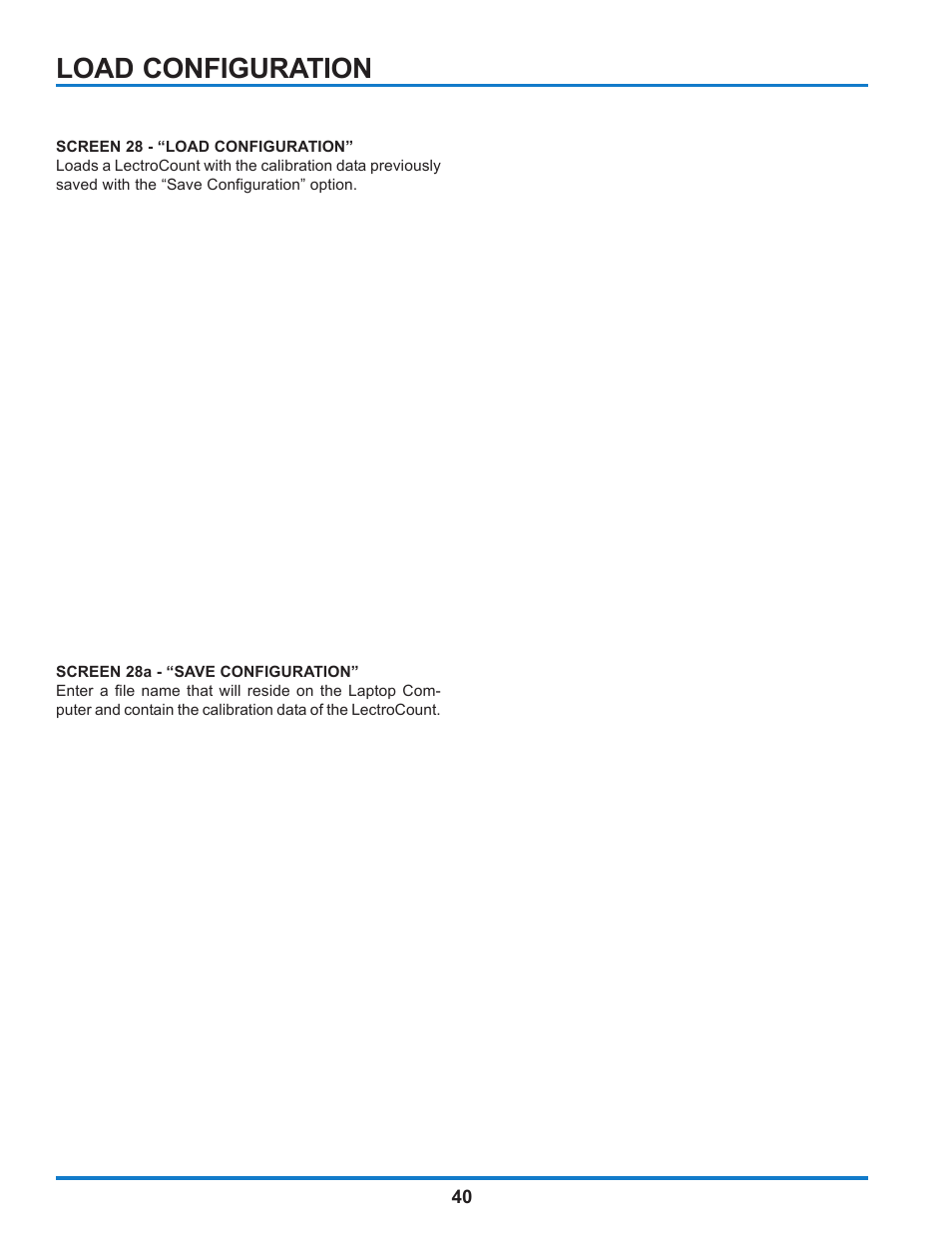 LOAD CONFIGURATION

SCREEN 28 - “LOAD CONFIGURATION”
Loads a LectroCount with the calibration data previously saved with the “Save Configuration” option.

SCREEN 28a - “SAVE CONFIGURATION”
Enter a file name that will reside on the Laptop Computer and contain the calibration data of the LectroCount.

40